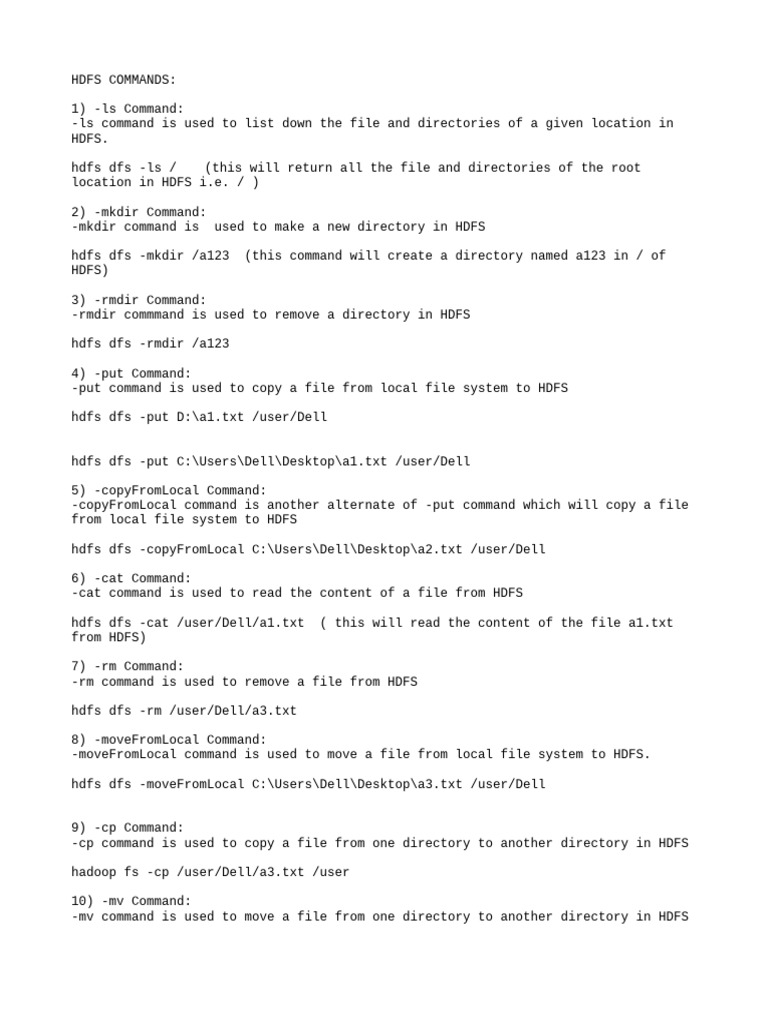 HDFS COMMANDS:

1) -ls Command:
-ls command is used to list down the file and directories of a given location in HDFS.

hdfs dfs -ls /    (this will return all the file and directories of the root location in HDFS i.e. / )

2) -mkdir Command:
-mkdir command is  used to make a new directory in HDFS

hdfs dfs -mkdir /a123  (this command will create a directory named a123 in / of HDFS)

3) -rmdir Command:
-rmdir commmand is used to remove a directory in HDFS

hdfs dfs -rmdir /a123

4) -put Command:
-put command is used to copy a file from local file system to HDFS

hdfs dfs -put D:\a1.txt /user/Dell

hdfs dfs -put C:\Users\Dell\Desktop\a1.txt /user/Dell

5) -copyFromLocal Command:
-copyFromLocal command is another alternate of -put command which will copy a file from local file system to HDFS

hdfs dfs -copyFromLocal C:\Users\Dell\Desktop\a2.txt /user/Dell

6) -cat Command:
-cat command is used to read the content of a file from HDFS

hdfs dfs -cat /user/Dell/a1.txt  ( this will read the content of the file a1.txt from HDFS)

7) -rm Command:
-rm command is used to remove a file from HDFS

hdfs dfs -rm /user/Dell/a3.txt

8) -moveFromLocal Command:
-moveFromLocal command is used to move a file from local file system to HDFS.

hdfs dfs -moveFromLocal C:\Users\Dell\Desktop\a3.txt /user/Dell

9) -cp Command:
-cp command is used to copy a file from one directory to another directory in HDFS

hadoop fs -cp /user/Dell/a3.txt /user

10) -mv Command:
-mv command is used to move a file from one directory to another directory in HDFS